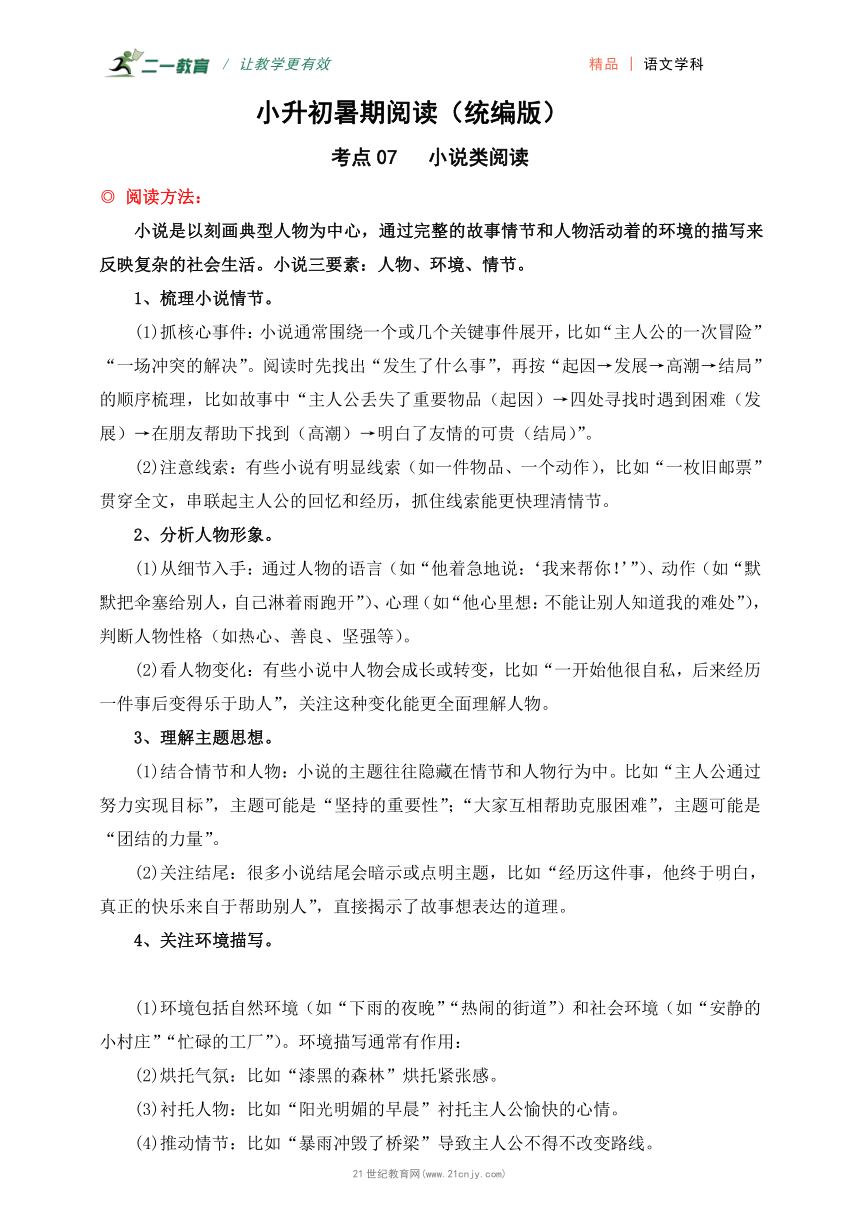 二一教育 / 让教学更有效

精品 | 语文学科

小升初暑期阅读（统编版）

考点 07　小说类阅读

◎ 阅读方法：

小说是以刻画典型人物为中心，通过完整的故事情节和人物活动着的环境的描写来反映复杂的社会生活。小说三要素：人物、环境、情节。

1、梳理小说情节。

(1)抓核心事件：小说通常围绕一个或几个关键事件展开，比如“主人公的一次冒险”“一场冲突的解决”。阅读时先找出“发生了什么事”，再按“起因→发展→高潮→结局”的顺序梳理，比如故事中“主人公丢失了重要物品（起因）→四处寻找时遇到困难（发展）→在朋友帮助下找到（高潮）→明白了友情的可贵（结局）”。

(2)注意线索：有些小说有明显线索（如一件物品、一个动作），比如“一枚旧邮票”贯穿全文，串联起主人公的回忆和经历，抓住线索能更快理清情节。

2、分析人物形象。

(1)从细节入手：通过人物的语言（如“他着急地说：‘我来帮你！’”）、动作（如“默默把伞塞给别人，自己淋着雨跑开”）、心理（如“他心里想：不能让别人知道我的难处”），判断人物性格（如热心、善良、坚强等）。

(2)看人物变化：有些小说中人物会成长或转变，比如“一开始他很自私，后来经历一件事后变得乐于助人”，关注这种变化能更全面理解人物。

3、理解主题思想。

(1)结合情节和人物：小说的主题往往隐藏在情节和人物行为中。比如“主人公通过努力实现目标”，主题可能是“坚持的重要性”；“大家互相帮助克服困难”，主题可能是“团结的力量”。

(2)关注结尾：很多小说结尾会暗示或点明主题，比如“经历这件事，他终于明白，真正的快乐来自于帮助别人”，直接揭示了故事想表达的道理。

4、关注环境描写。

(1)环境包括自然环境（如“下雨的夜晚”“热闹的街道”）和社会环境（如“安静的小村庄”“忙碌的工厂”）。环境描写通常有作用：

(2)烘托气氛：比如“漆黑的森林”烘托紧张感。

(3)衬托人物：比如“阳光明媚的早晨”衬托主人公愉快的心情。

(4)推动情节：比如“暴雨冲毁了桥梁”导致主人公不得不改变路线。

21 世纪教育网(www.21cnjy.com)